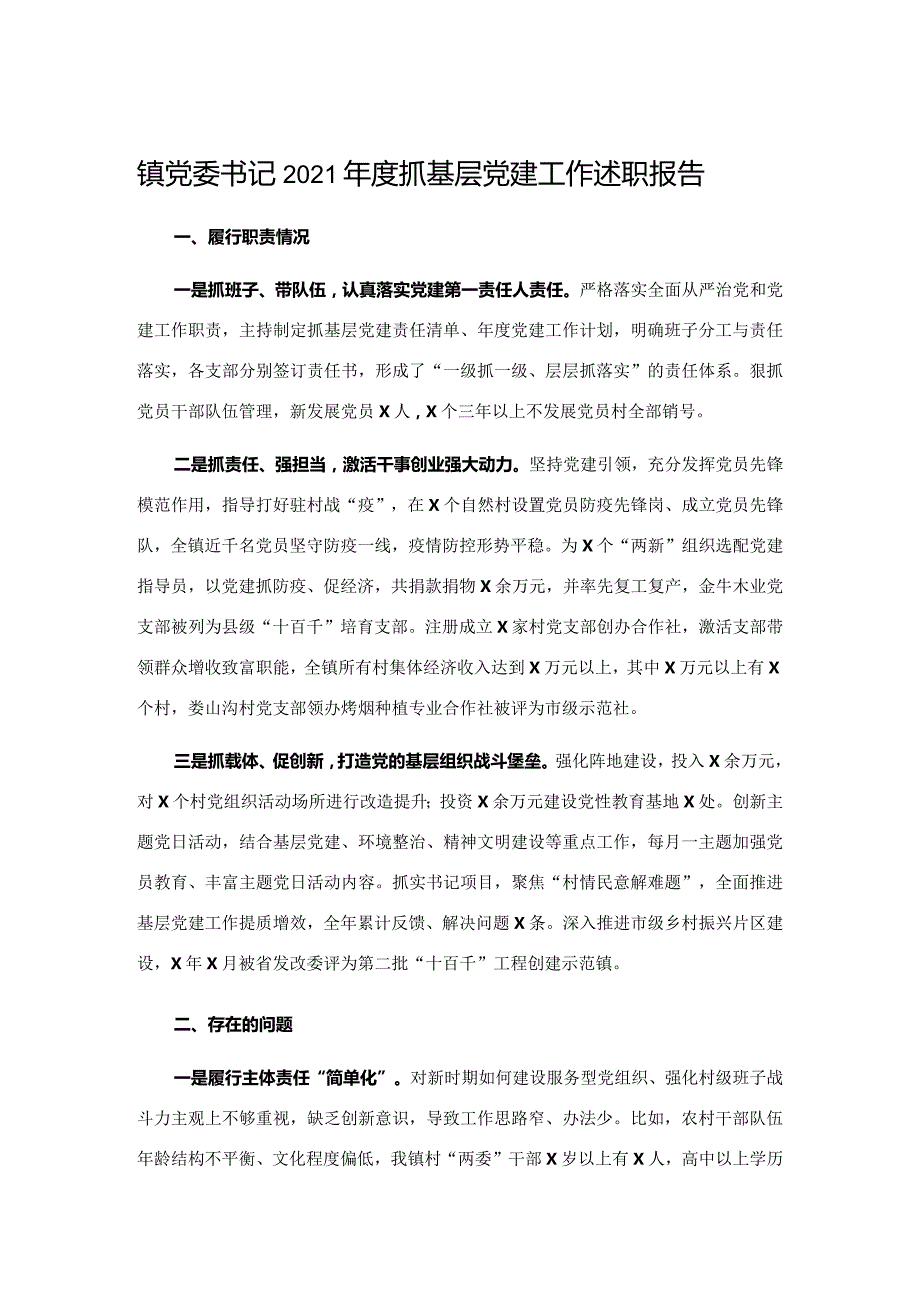 镇党委书记2021年度抓基层党建工作述职报告

一、履行职责情况

一是抓班子、带队伍，认真落实党建第一责任人责任。严格落实全面从严治党和党建工作职责，主持制定抓基层党建责任清单、年度党建工作计划，明确班子分工与责任落实，各支部分别签订责任书，形成了“一级抓一级、层层抓落实”的责任体系。狠抓党员干部队伍管理，新发展党员X人，X个三年以上不发展党员村全部销号。

二是抓责任、强担当，激活干事创业强大动力。坚持党建引领，充分发挥党员先锋模范作用，指导打好驻村战“疫”，在X个自然村设置党员防疫先锋岗、成立党员先锋队，全镇近千名党员坚守防疫一线，疫情防控形势平稳。为X个“两新”组织选配党建指导员，以党建抓防疫、促经济，共捐款捐物X余万元，并率先复工复产，金牛木业党支部被列为县级“十百千”培育支部。注册成立X家村党支部创办合作社，激活支部带领群众增收致富职能，全镇所有村集体经济收入达到X万元以上，其中X万元以上有X个村，娄山沟村党支部领办烤烟种植专业合作社被评为市级示范社。

三是抓载体、促创新，打造党的基层组织战斗堡垒。强化阵地建设，投入X余万元，对X个村党组织活动场所进行改造提升；投资X余万元建设党性教育基地X处。创新主题党日活动，结合基层党建、环境整治、精神文明建设等重点工作，每月一主题加强党员教育、丰富主题党日活动内容。抓实书记项目，聚焦“村情民意解难题”，全面推进基层党建工作提质增效，全年累计反馈、解决问题X条。深入推进市级乡村振兴片区建设，X年X月被省发改委评为第二批“十百千”工程创建示范镇。

二、存在的问题

一是履行主体责任“简单化”。对新时期如何建设服务型党组织、强化村级班子战斗力主观上不够重视，缺乏创新意识，导致工作思路窄、办法少。比如，农村干部队伍年龄结构不平衡、文化程度偏低，我镇村“两委”干部X岁以上有X人，高中以上学历